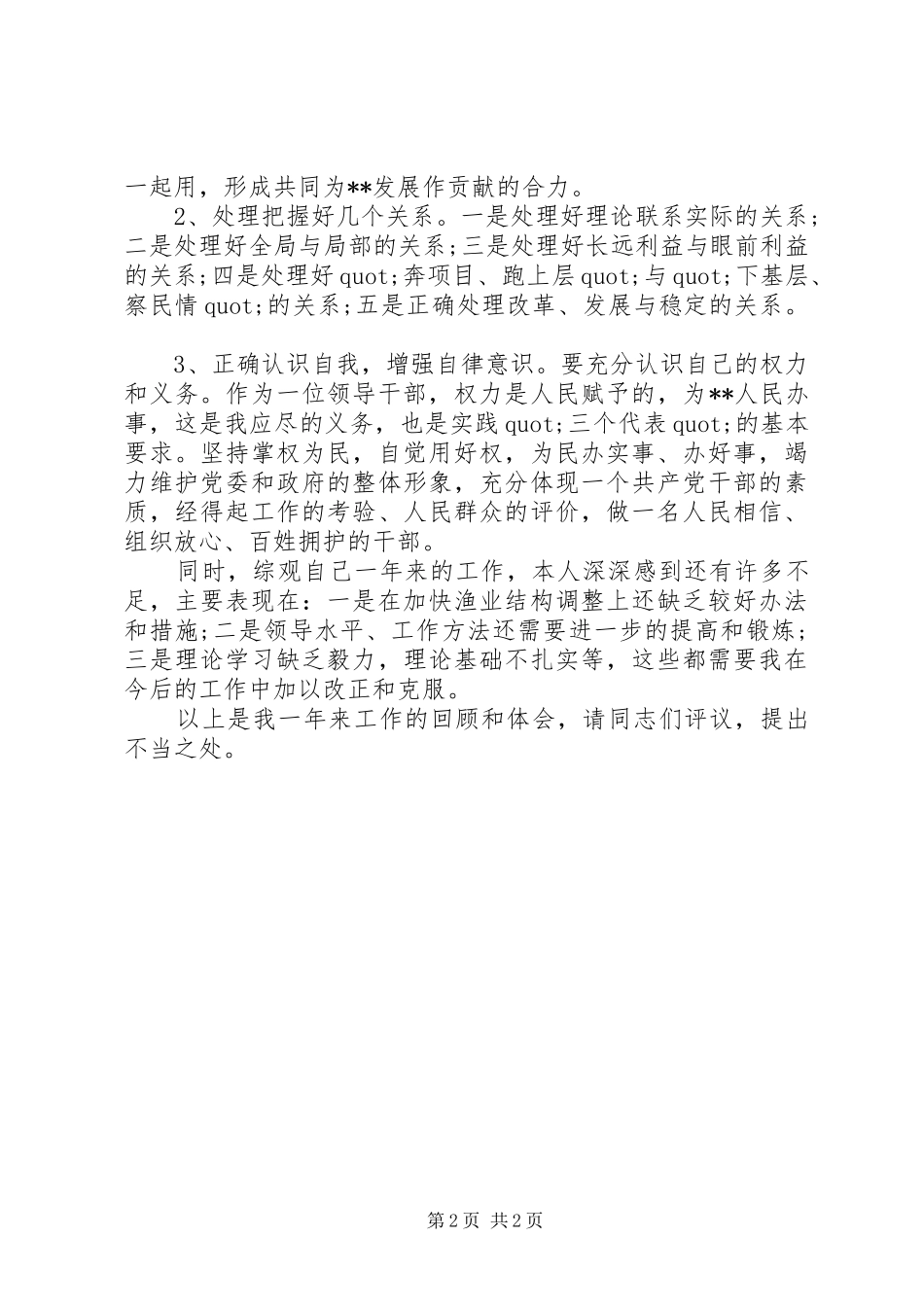 一起用，形成共同为**发展作贡献的合力。

2、处理把握好几个关系。一是处理好理论联系实际的关系；二是处理好全局与局部的关系；三是处理好长远利益与眼前利益的关系；四是处理好quot;奔项目、跑上层quot;与quot;下基层、察民情quot;的关系；五是正确处理改革、发展与稳定的关系。

3、正确认识自我，增强自律意识。要充分认识自己的权力和义务。作为一位领导干部，权力是人民赋予的，为**人民办事，这是我应尽的义务，也是实践quot;三个代表quot;的基本要求。坚持掌权为民，自觉用好权，为民办实事、办好事，竭力维护党委和政府的整体形象，充分体现一个共产党干部的素质，经得起工作的考验、人民群众的评价，做一名人民相信、组织放心、百姓拥护的干部。

同时，综观自己一年来的工作，本人深深感到还有许多不足，主要表现在：一是在加快渔业结构调整上还缺乏较好办法和措施；二是领导水平、工作方法还需要进一步的提高和锻炼；三是理论学习缺乏毅力，理论基础不扎实等，这些都需要我在今后的工作中加以改正和克服。

以上是我一年来工作的回顾和体会，请同志们评议，提出不当之处。

第2页 共2页